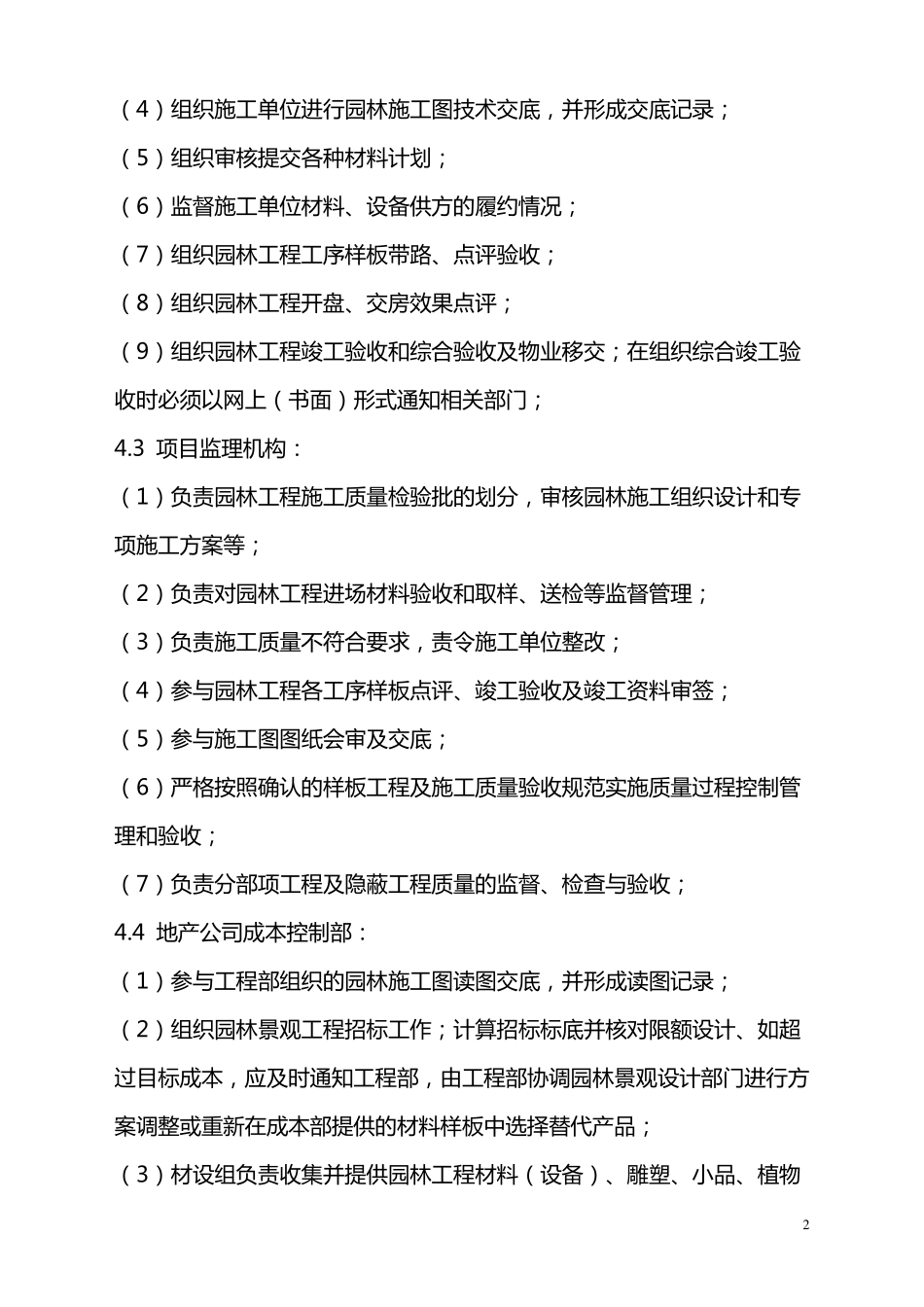 （4）组织施工单位进行园林施工图技术交底，并形成交底记录；

（5）组织审核提交各种材料计划；

（6）监督施工单位材料、设备供方的履约情况；

（7）组织园林工程工序样板带路、点评验收；

（8）组织园林工程开盘、交房效果点评；

（9）组织园林工程竣工验收和综合验收及物业移交；在组织综合竣工验收时必须以网上（书面）形式通知相关部门；

4.3 项目监理机构：

（1）负责园林工程施工质量检验批的划分，审核园林施工组织设计和专项施工方案等；

（2）负责对园林工程进场材料验收和取样、送检等监督管理；

（3）负责施工质量不符合要求，责令施工单位整改；

（4）参与园林工程各工序样板点评、竣工验收及竣工资料审签；

（5）参与施工图图纸会审及交底；

（6）严格按照确认的样板工程及施工质量验收规范实施质量过程控制管理和验收；

（7）负责分部项工程及隐蔽工程质量的监督、检查与验收；

4.4 地产公司成本控制部：

（1）参与工程部组织的园林施工图读图交底，并形成读图记录；

（2）组织园林景观工程招标工作；计算招标标底并核对限额设计、如超过目标成本，应及时通知工程部，由工程部协调园林景观设计部门进行方案调整或重新在成本部提供的材料样板中选择替代产品；

（3）材设组负责收集并提供园林工程材料（设备）、雕塑、小品、植物

2